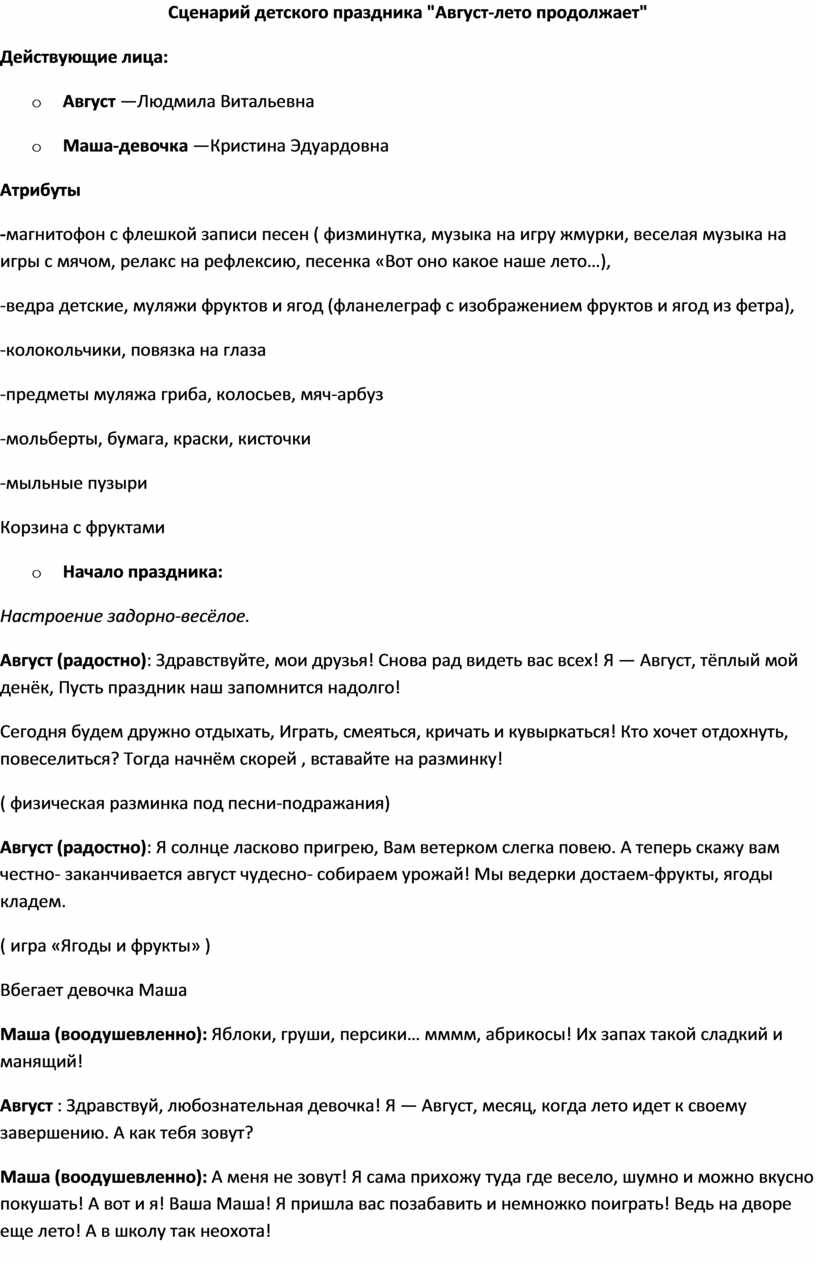 Сценарий детского праздника "Август-лето продолжает"

Действующие лица:

o Август —Людмила Витальевна

o Маша-девочка —Кристина Эдуардовна

Атрибуты

-магнитофон с флешкой записи песен ( физминутка, музыка на игру жмурки, веселая музыка на игры с мячом, релакс на рефлексию, песенка «Вот оно какое наше лето…),

-ведра детские, муляжи фруктов и ягод (фланелеграф с изображением фруктов и ягод из фетра),

-колокольчики, повязка на глаза

-предметы муляжа гриба, колосьев, мяч-арбуз

-мольберты, бумага, краски, кисточки

-мыльные пузыри

Корзина с фруктами

o Начало праздника:

Настроение задорно-весёлое.

Август (радостно): Здравствуйте, мои друзья! Снова рад видеть вас всех! Я — Август, тёплый мой денёк, Пусть праздник наш запомнится надолго!

Сегодня будем дружно отдыхать, Играть, смеяться, кричать и кувыркаться! Кто хочет отдохнуть, повеселиться? Тогда начнём скорей , вставайте на разминку!

( физическая разминка под песни-подражания)

Август (радостно): Я солнце ласково пригрею, Вам ветерком слегка повею. А теперь скажу вам честно- заканчивается август чудесно- собираем урожай! Мы ведерки достаем-фрукты, ягоды кладем.

( игра «Ягоды и фрукты» )

Вбегает девочка Маша

Маша (воодушевленно): Яблоки, груши, персики… мммм, абрикосы! Их запах такой сладкий и манящий!

Август : Здравствуй, любознательная девочка! Я — Август, месяц, когда лето идет к своему завершению. А как тебя зовут?

Маша (воодушевленно): А меня не зовут! Я сама прихожу туда где весело, шумно и можно вкусно покушать! А вот и я! Ваша Маша! Я пришла вас позабавить и немножко поиграть! Ведь на дворе еще лето! А в школу так неохота!